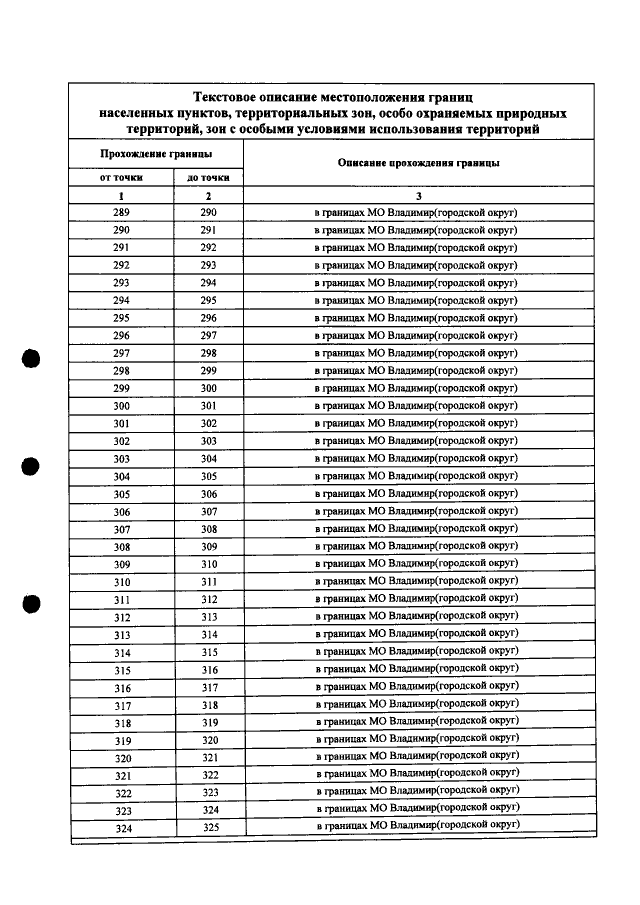 Текстовое описание местоположения границ населенных пунктов, территориальных зон, особо охраняемых природных территорий, зон с особыми условиями использования территорий

| Прохождение границы | | Описание прохождения границы |
|---|---|---|
| от точки | до точки | |
| 1 | 2 | 3 |
| 289 | 290 | в границах МО Владимир(городской округ) |
| 290 | 291 | в границах МО Владимир(городской округ) |
| 291 | 292 | в границах МО Владимир(городской округ) |
| 292 | 293 | в границах МО Владимир(городской округ) |
| 293 | 294 | в границах МО Владимир(городской округ) |
| 294 | 295 | в границах МО Владимир(городской округ) |
| 295 | 296 | в границах МО Владимир(городской округ) |
| 296 | 297 | в границах МО Владимир(городской округ) |
| 297 | 298 | в границах МО Владимир(городской округ) |
| 298 | 299 | в границах МО Владимир(городской округ) |
| 299 | 300 | в границах МО Владимир(городской округ) |
| 300 | 301 | в границах МО Владимир(городской округ) |
| 301 | 302 | в границах МО Владимир(городской округ) |
| 302 | 303 | в границах МО Владимир(городской округ) |
| 303 | 304 | в границах МО Владимир(городской округ) |
| 304 | 305 | в границах МО Владимир(городской округ) |
| 305 | 306 | в границах МО Владимир(городской округ) |
| 306 | 307 | в границах МО Владимир(городской округ) |
| 307 | 308 | в границах МО Владимир(городской округ) |
| 308 | 309 | в границах МО Владимир(городской округ) |
| 309 | 310 | в границах МО Владимир(городской округ) |
| 310 | 311 | в границах МО Владимир(городской округ) |
| 311 | 312 | в границах МО Владимир(городской округ) |
| 312 | 313 | в границах МО Владимир(городской округ) |
| 313 | 314 | в границах МО Владимир(городской округ) |
| 314 | 315 | в границах МО Владимир(городской округ) |
| 315 | 316 | в границах МО Владимир(городской округ) |
| 316 | 317 | в границах МО Владимир(городской округ) |
| 317 | 318 | в границах МО Владимир(городской округ) |
| 318 | 319 | в границах МО Владимир(городской округ) |
| 319 | 320 | в границах МО Владимир(городской округ) |
| 320 | 321 | в границах МО Владимир(городской округ) |
| 321 | 322 | в границах МО Владимир(городской округ) |
| 322 | 323 | в границах МО Владимир(городской округ) |
| 323 | 324 | в границах МО Владимир(городской округ) |
| 324 | 325 | в границах МО Владимир(городской округ) |